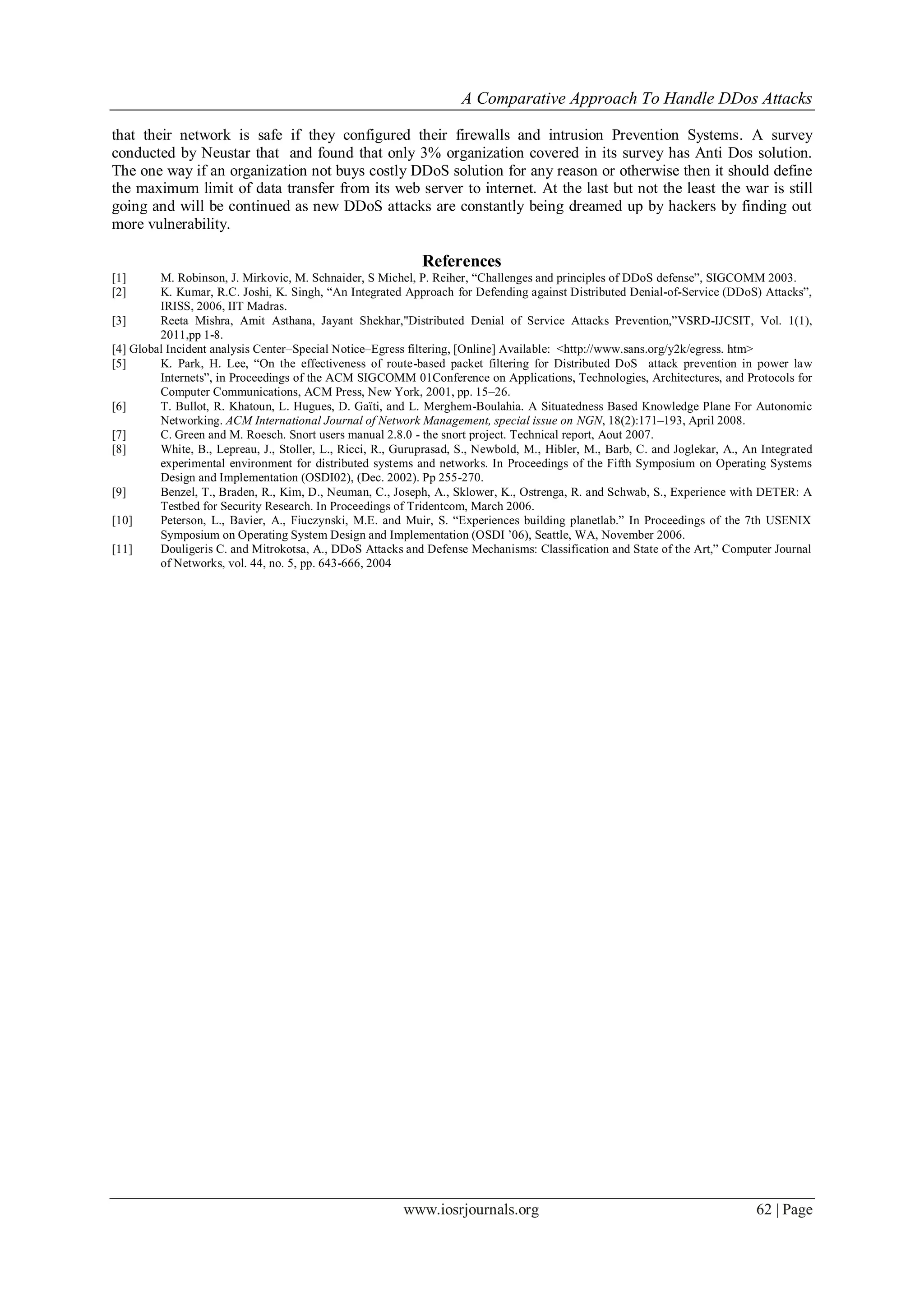 A Comparative Approach To Handle DDos Attacks

that their network is safe if they configured their firewalls and intrusion Prevention Systems. A survey conducted by Neustar that and found that only 3% organization covered in its survey has Anti Dos solution. The one way if an organization not buys costly DDoS solution for any reason or otherwise then it should define the maximum limit of data transfer from its web server to internet. At the last but not the least the war is still going and will be continued as new DDoS attacks are constantly being dreamed up by hackers by finding out more vulnerability.

References

[1] M. Robinson, J. Mirkovic, M. Schnaider, S Michel, P. Reiher, “Challenges and principles of DDoS defense”, SIGCOMM 2003.
[2] K. Kumar, R.C. Joshi, K. Singh, “An Integrated Approach for Defending against Distributed Denial-of-Service (DDoS) Attacks”, IRISS, 2006, IIT Madras.
[3] Reeta Mishra, Amit Asthana, Jayant Shekhar,"Distributed Denial of Service Attacks Prevention,”VSRD-IJCSIT, Vol. 1(1), 2011,pp 1-8.
[4] Global Incident analysis Center–Special Notice–Egress filtering, [Online] Available: <http://www.sans.org/y2k/egress. htm>
[5] K. Park, H. Lee, “On the effectiveness of route-based packet filtering for Distributed DoS attack prevention in power law Internets”, in Proceedings of the ACM SIGCOMM 01Conference on Applications, Technologies, Architectures, and Protocols for Computer Communications, ACM Press, New York, 2001, pp. 15–26.
[6] T. Bullot, R. Khatoun, L. Hugues, D. Gaïti, and L. Merghem-Boulahia. A Situatedness Based Knowledge Plane For Autonomic Networking. ACM International Journal of Network Management, special issue on NGN, 18(2):171–193, April 2008.
[7] C. Green and M. Roesch. Snort users manual 2.8.0 - the snort project. Technical report, Aout 2007.
[8] White, B., Lepreau, J., Stoller, L., Ricci, R., Guruprasad, S., Newbold, M., Hibler, M., Barb, C. and Joglekar, A., An Integrated experimental environment for distributed systems and networks. In Proceedings of the Fifth Symposium on Operating Systems Design and Implementation (OSDI02), (Dec. 2002). Pp 255-270.
[9] Benzel, T., Braden, R., Kim, D., Neuman, C., Joseph, A., Sklower, K., Ostrenga, R. and Schwab, S., Experience with DETER: A Testbed for Security Research. In Proceedings of Tridentcom, March 2006.
[10] Peterson, L., Bavier, A., Fiuczynski, M.E. and Muir, S. “Experiences building planetlab.” In Proceedings of the 7th USENIX Symposium on Operating System Design and Implementation (OSDI ’06), Seattle, WA, November 2006.
[11] Douligeris C. and Mitrokotsa, A., DDoS Attacks and Defense Mechanisms: Classification and State of the Art,” Computer Journal of Networks, vol. 44, no. 5, pp. 643-666, 2004

www.iosrjournals.org 62 | Page